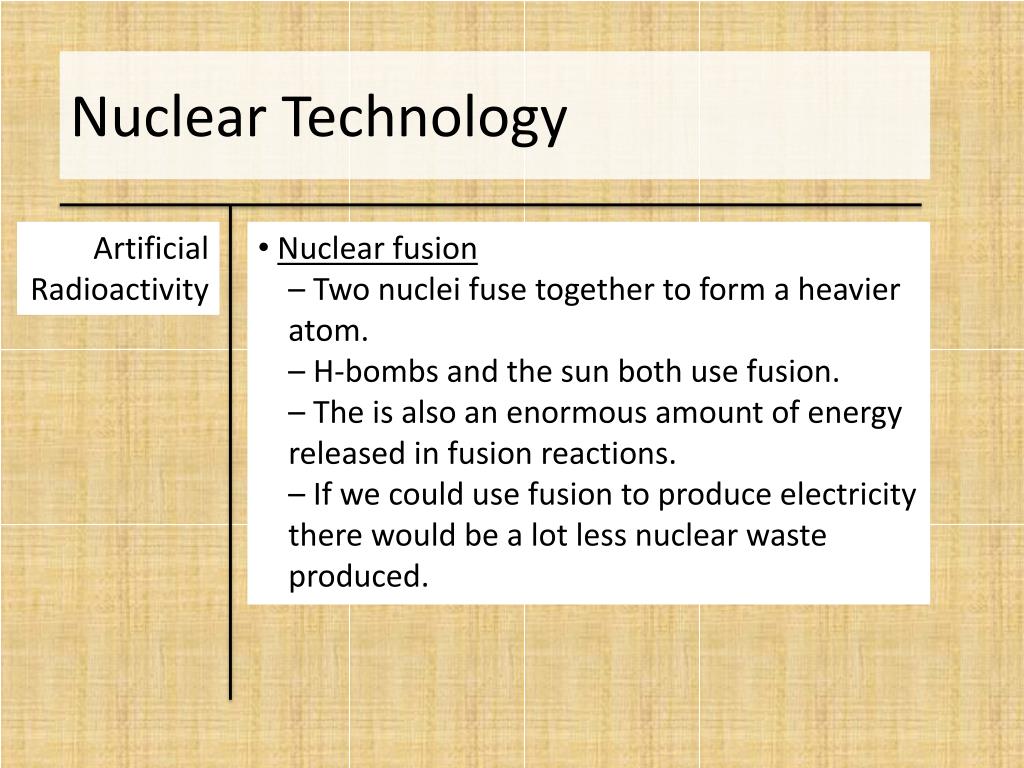 Nuclear Technology

Artificial Radioactivity

• Nuclear fusion
– Two nuclei fuse together to form a heavier atom.
– H-bombs and the sun both use fusion.
– The is also an enormous amount of energy released in fusion reactions.
– If we could use fusion to produce electricity there would be a lot less nuclear waste produced.